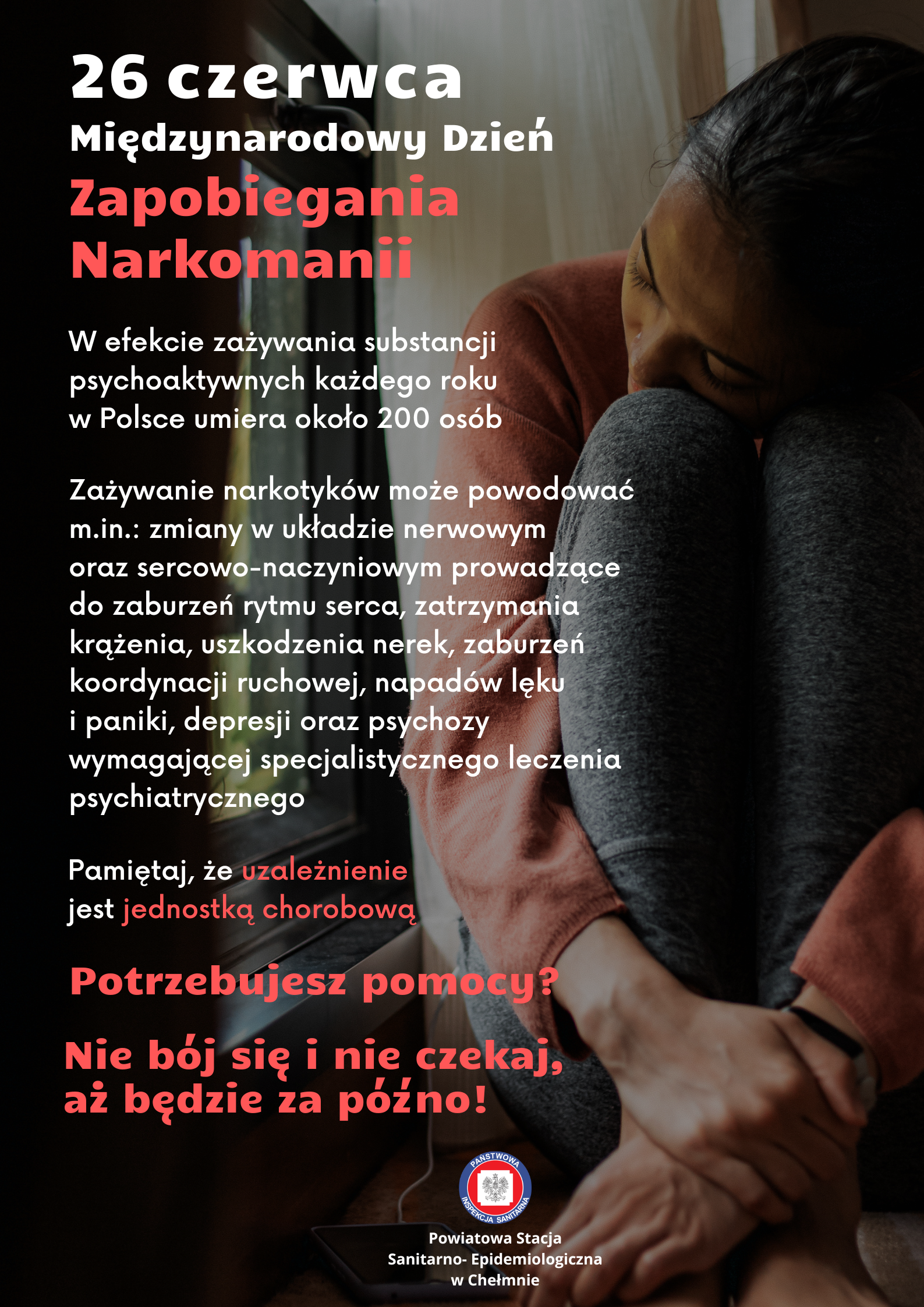 26 czerwca
Międzynarodowy Dzień
Zapobiegania
Narkomanii

W efekcie zażywania substancji psychoaktywnych każdego roku w Polsce umiera około 200 osób

Zażywanie narkotyków może powodować m.in.: zmiany w układzie nerwowym oraz sercowo-naczyniowym prowadzące do zaburzeń rytmu serca, zatrzymania krążenia, uszkodzenia nerek, zaburzeń koordynacji ruchowej, napadów lęku i paniki, depresji oraz psychozy wymagającej specjalistycznego leczenia psychiatrycznego

Pamiętaj, że uzależnienie jest jednostką chorobową

Potrzebujesz pomocy?

Nie bój się i nie czekaj, aż będzie za późno!

PAŃSTWOWA INSPEKCJA SANITARNA

Powiatowa Stacja
Sanitarno- Epidemiologiczna
w Chełmnie